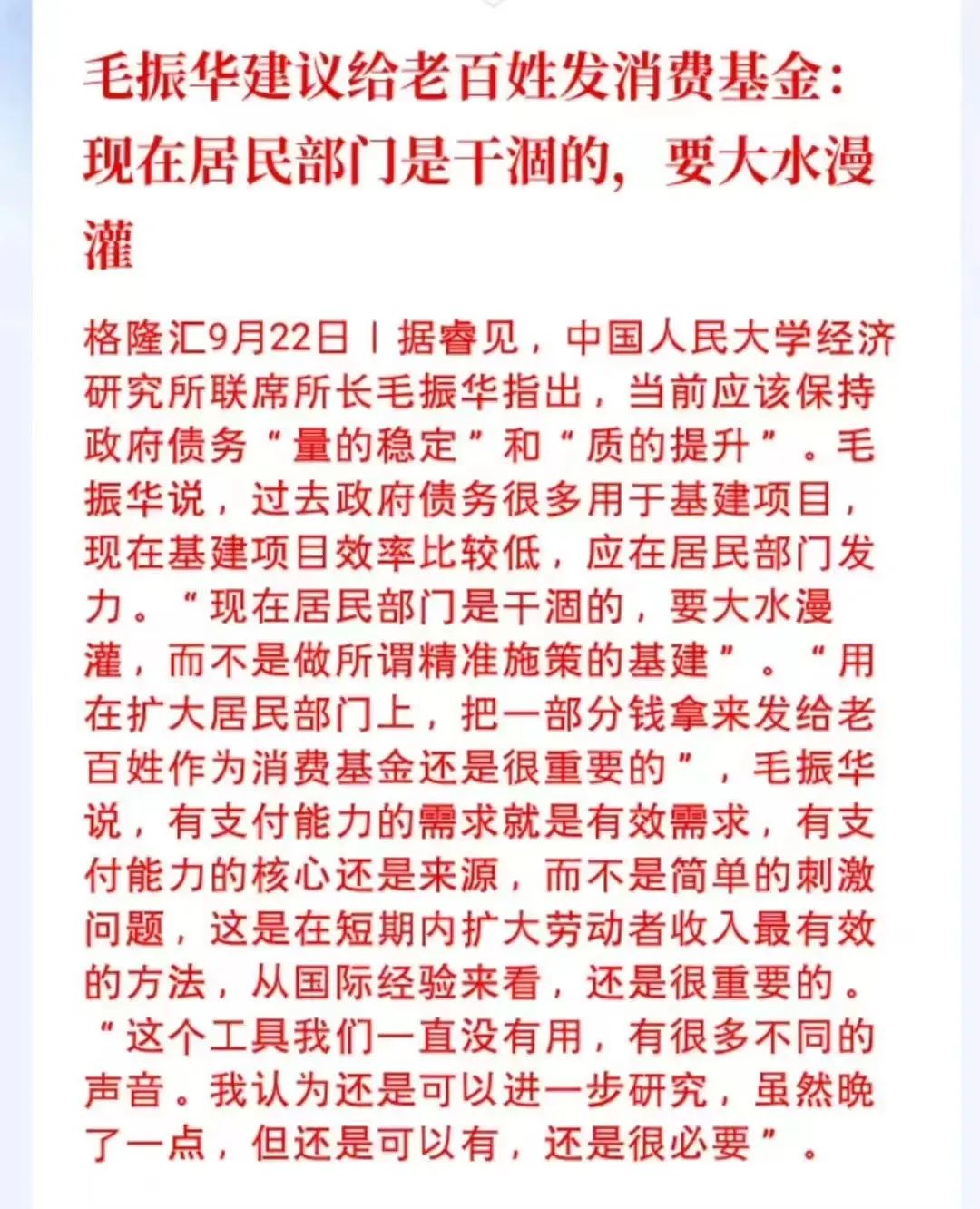 毛振华建议给老百姓发消费基金：现在居民部门是干涸的，要大水漫灌

格隆汇9月22日丨据睿见，中国人民大学经济研究所联席所长毛振华指出，当前应该保持政府债务“量的稳定”和“质的提升”。毛振华说，过去政府债务很多用于基建项目，现在基建项目效率比较低，应在居民部门发力。“现在居民部门是干涸的，要大水漫灌，而不是做所谓精准施策的基建”。“用在扩大居民部门上，把一部分钱拿来发给老百姓作为消费基金还是很重要的”，毛振华说，有支付能力的需求就是有效需求，有支付能力的核心还是来源，而不是简单的刺激问题，这是在短期内扩大劳动者收入最有效的方法，从国际经验来看，还是很重要的。“这个工具我们一直没有用，有很多不同的声音。我认为还是可以进一步研究，虽然晚了一点，但还是可以有，还是很必要”。